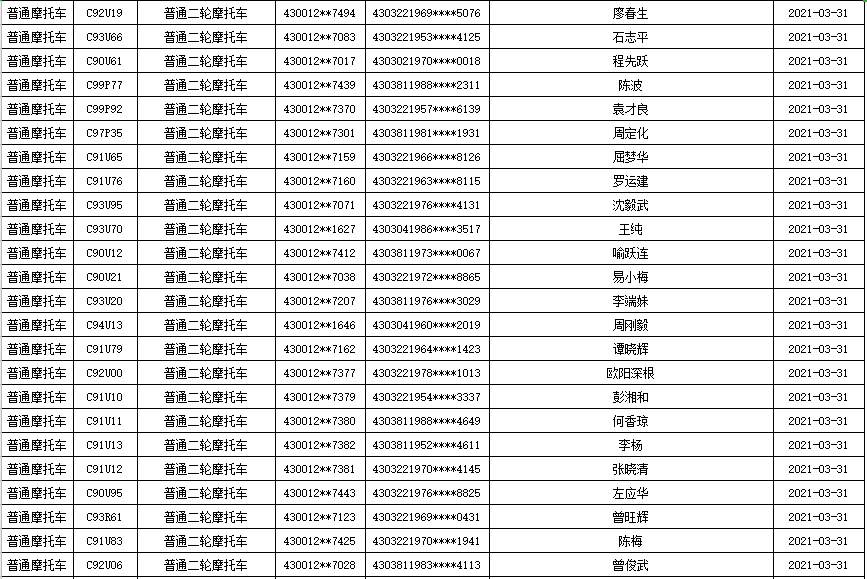 | 普通摩托车 | C92U19 | 普通二轮摩托车 | 430012**7494 | 4303221969****5076 | 廖春生 | 2021-03-31 |
|---|---|---|---|---|---|---|
| 普通摩托车 | C93U66 | 普通二轮摩托车 | 430012**7083 | 4303221953****4125 | 石志平 | 2021-03-31 |
| 普通摩托车 | C90U61 | 普通二轮摩托车 | 430012**7017 | 4303021970****0018 | 程先跃 | 2021-03-31 |
| 普通摩托车 | C99P77 | 普通二轮摩托车 | 430012**7439 | 4303811988****2311 | 陈波 | 2021-03-31 |
| 普通摩托车 | C99P92 | 普通二轮摩托车 | 430012**7370 | 4303221957****6139 | 袁才良 | 2021-03-31 |
| 普通摩托车 | C97P35 | 普通二轮摩托车 | 430012**7301 | 4303811981****1931 | 周定化 | 2021-03-31 |
| 普通摩托车 | C91U65 | 普通二轮摩托车 | 430012**7159 | 4303221966****8126 | 屈梦华 | 2021-03-31 |
| 普通摩托车 | C91U76 | 普通二轮摩托车 | 430012**7160 | 4303221963****8115 | 罗运建 | 2021-03-31 |
| 普通摩托车 | C93U95 | 普通二轮摩托车 | 430012**7071 | 4303221976****4131 | 沈毅武 | 2021-03-31 |
| 普通摩托车 | C93U70 | 普通二轮摩托车 | 430012**1627 | 4303041986****3517 | 王纯 | 2021-03-31 |
| 普通摩托车 | C90U12 | 普通二轮摩托车 | 430012**7412 | 4303811973****0067 | 喻跃连 | 2021-03-31 |
| 普通摩托车 | C90U21 | 普通二轮摩托车 | 430012**7038 | 4303221972****8865 | 易小梅 | 2021-03-31 |
| 普通摩托车 | C93U20 | 普通二轮摩托车 | 430012**7207 | 4303811976****3029 | 李端妹 | 2021-03-31 |
| 普通摩托车 | C94U13 | 普通二轮摩托车 | 430012**1646 | 4303041960****2019 | 周刚毅 | 2021-03-31 |
| 普通摩托车 | C91U79 | 普通二轮摩托车 | 430012**7162 | 4303221964****1423 | 谭晓辉 | 2021-03-31 |
| 普通摩托车 | C92U00 | 普通二轮摩托车 | 430012**7377 | 4303221978****1013 | 欧阳深根 | 2021-03-31 |
| 普通摩托车 | C91U10 | 普通二轮摩托车 | 430012**7379 | 4303221954****3337 | 彭湘和 | 2021-03-31 |
| 普通摩托车 | C91U11 | 普通二轮摩托车 | 430012**7380 | 4303811988****4649 | 何香琼 | 2021-03-31 |
| 普通摩托车 | C91U13 | 普通二轮摩托车 | 430012**7382 | 4303811952****4611 | 李杨 | 2021-03-31 |
| 普通摩托车 | C91U12 | 普通二轮摩托车 | 430012**7381 | 4303221970****4145 | 张晓清 | 2021-03-31 |
| 普通摩托车 | C90U95 | 普通二轮摩托车 | 430012**7443 | 4303221976****8825 | 左应华 | 2021-03-31 |
| 普通摩托车 | C93R61 | 普通二轮摩托车 | 430012**7123 | 4303221969****0431 | 曾旺辉 | 2021-03-31 |
| 普通摩托车 | C91U83 | 普通二轮摩托车 | 430012**7425 | 4303221970****1941 | 陈梅 | 2021-03-31 |
| 普通摩托车 | C92U06 | 普通二轮摩托车 | 430012**7028 | 4303811983****4113 | 曾俊武 | 2021-03-31 |